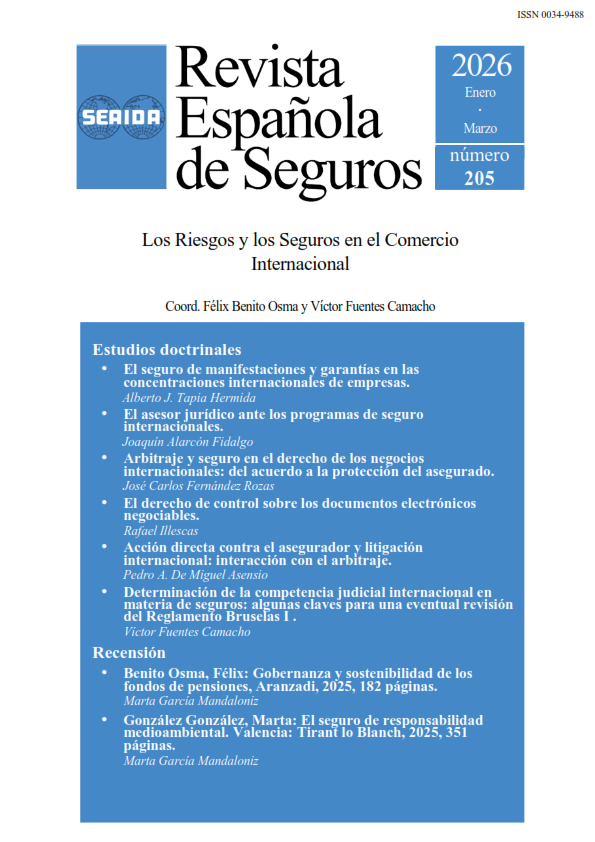 ISSN 0034-9488

SEAIDA

Revista Española de Seguros

2026
Enero
·
Marzo

número
205

Los Riesgos y los Seguros en el Comercio Internacional

Coord. Félix Benito Osma y Víctor Fuentes Camacho

Estudios doctrinales

• El seguro de manifestaciones y garantías en las concentraciones internacionales de empresas.
Alberto J. Tapia Hermida

• El asesor jurídico ante los programas de seguro internacionales.
Joaquín Alarcón Fidalgo

• Arbitraje y seguro en el derecho de los negocios internacionales: del acuerdo a la protección del asegurado.
José Carlos Fernández Rozas

• El derecho de control sobre los documentos electrónicos negociables.
Rafael Illescas

• Acción directa contra el asegurador y litigación internacional: interacción con el arbitraje.
Pedro A. De Miguel Asensio

• Determinación de la competencia judicial internacional en materia de seguros: algunas claves para una eventual revisión del Reglamento Bruselas I .
Víctor Fuentes Camacho

Recensión

• Benito Osma, Félix: Gobernanza y sostenibilidad de los fondos de pensiones, Aranzadi, 2025, 182 páginas.
Marta García Mandaloniz

• González González, Marta: El seguro de responsabilidad medioambiental. Valencia: Tirant lo Blanch, 2025, 351 páginas.
Marta García Mandaloniz